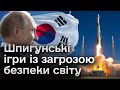 Шпигунські ігри із загрозою безпеки світу